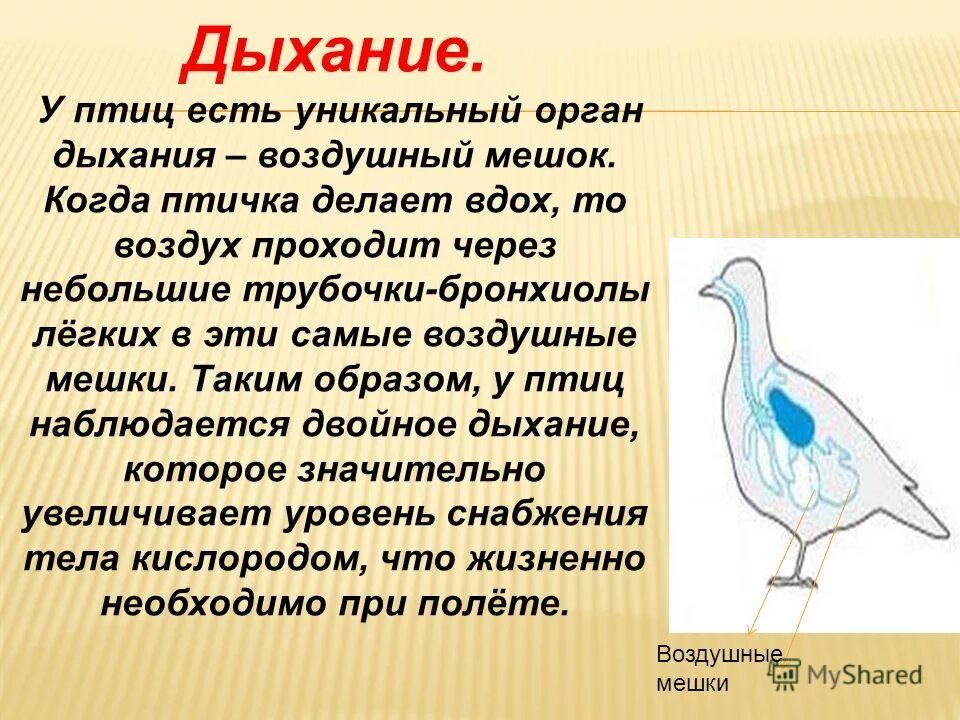 Дыхание.

У птиц есть уникальный орган дыхания – воздушный мешок. Когда птичка делает вдох, то воздух проходит через небольшие трубочки-бронхиолы лёгких в эти самые воздушные мешки. Таким образом, у птиц наблюдается двойное дыхание, которое значительно увеличивает уровень снабжения тела кислородом, что жизненно необходимо при полёте.

Воздушные мешки

MyShared